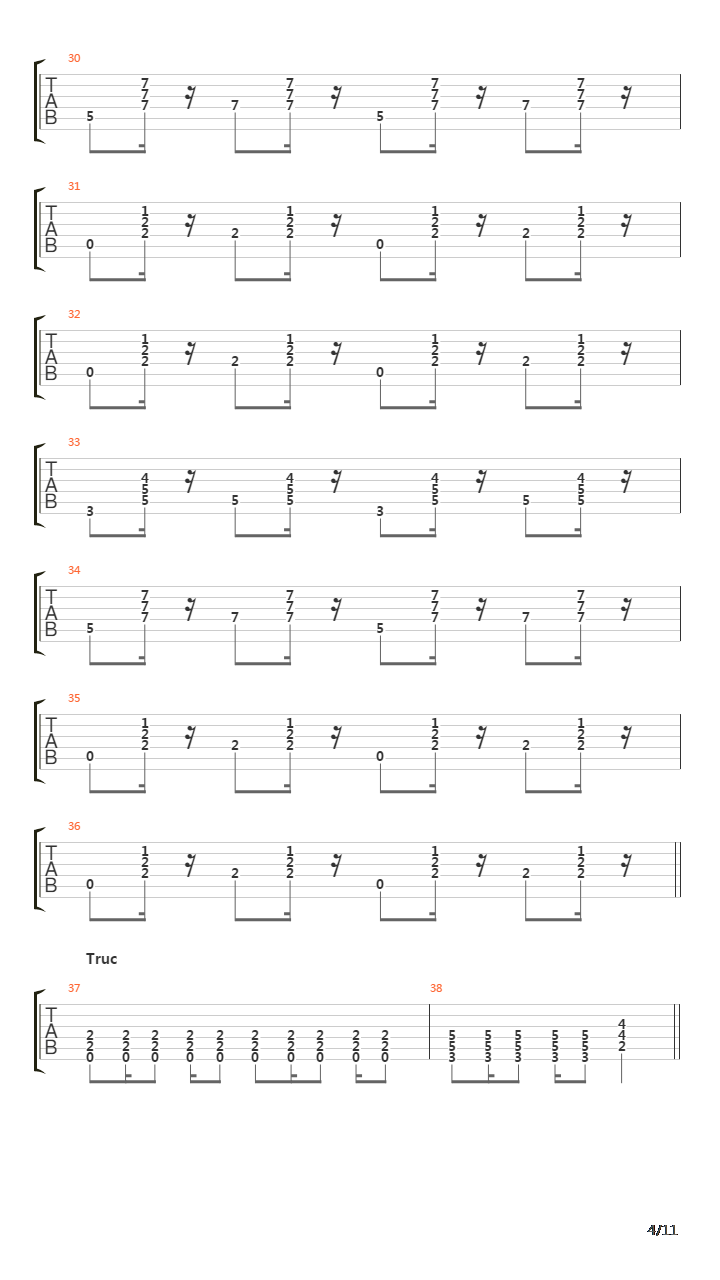 30
T
A
B
5 7 7 7 7 7 7 7 5 7 7 7 7 7 7 7

31
T
A
B
0 1 2 2 2 1 2 2 0 1 2 2 2 1 2 2

32
T
A
B
0 1 2 2 2 1 2 2 0 1 2 2 2 1 2 2

33
T
A
B
3 4 5 5 5 4 5 5 3 4 5 5 5 4 5 5

34
T
A
B
5 7 7 7 7 7 7 7 5 7 7 7 7 7 7 7

35
T
A
B
0 1 2 2 2 1 2 2 0 1 2 2 2 1 2 2

36
T
A
B
0 1 2 2 2 1 2 2 0 1 2 2 2 1 2 2

Truc
37
T
A
B
2 2 0 2 2 0 2 2 0 2 2 0 2 2 0 2 2 0 2 2 0 2 2 0 2 2 0 2 2 0

38
5 5 3 5 5 3 5 5 3 5 5 3 5 5 3 4 4 2

4/11